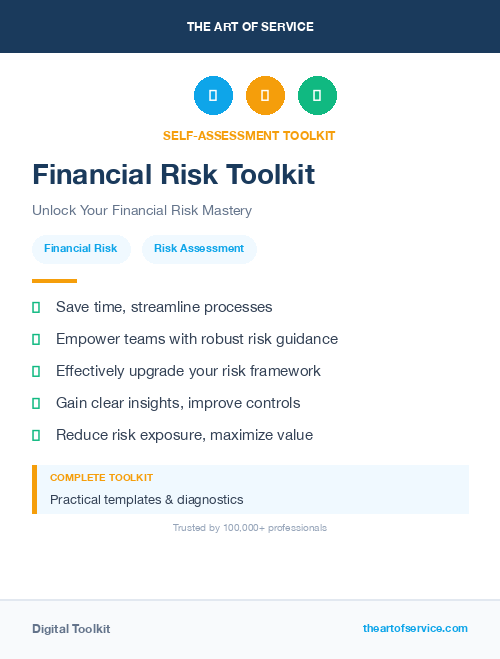 THE ART OF SERVICE

SELF-ASSESSMENT TOOLKIT

Financial Risk Toolkit

Unlock Your Financial Risk Mastery

Financial Risk

Risk Assessment

Save time, streamline processes

Empower teams with robust risk guidance

Effectively upgrade your risk framework

Gain clear insights, improve controls

Reduce risk exposure, maximize value

COMPLETE TOOLKIT

Practical templates & diagnostics

Trusted by 100,000+ professionals

Digital Toolkit

theartofservice.com